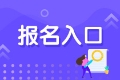 报名入口